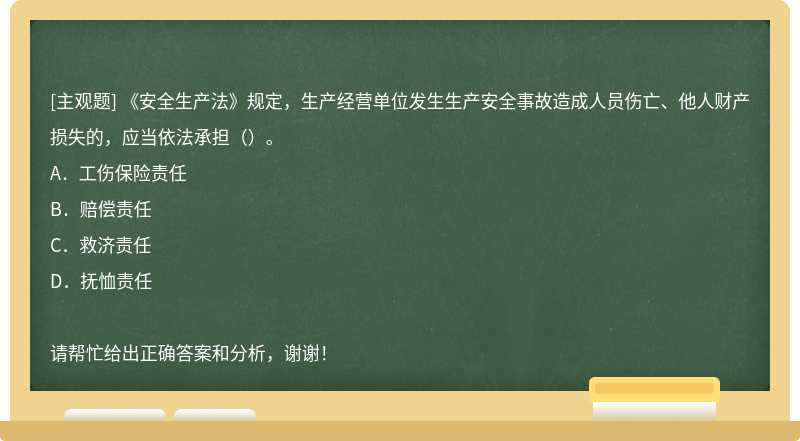 [主观题] 《安全生产法》规定，生产经营单位发生生产安全事故造成人员伤亡、他人财产损失的，应当依法承担（）。

A．工伤保险责任

B．赔偿责任

C．救济责任

D．抚恤责任

请帮忙给出正确答案和分析，谢谢！